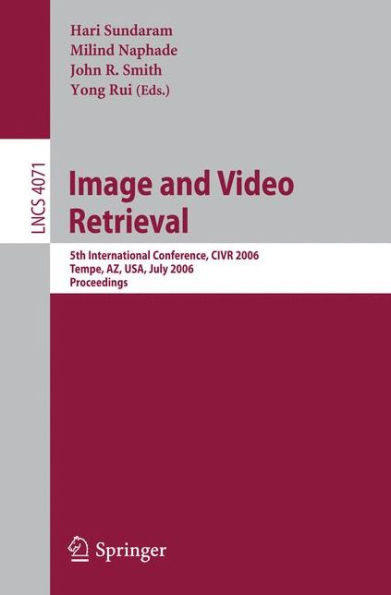 Hari Sundaram
Milind Naphade
John R. Smith
Yong Rui (Eds.)

LNCS 4071

Image and Video Retrieval

5th International Conference, CIVR 2006
Tempe, AZ, USA, July 2006
Proceedings

Springer